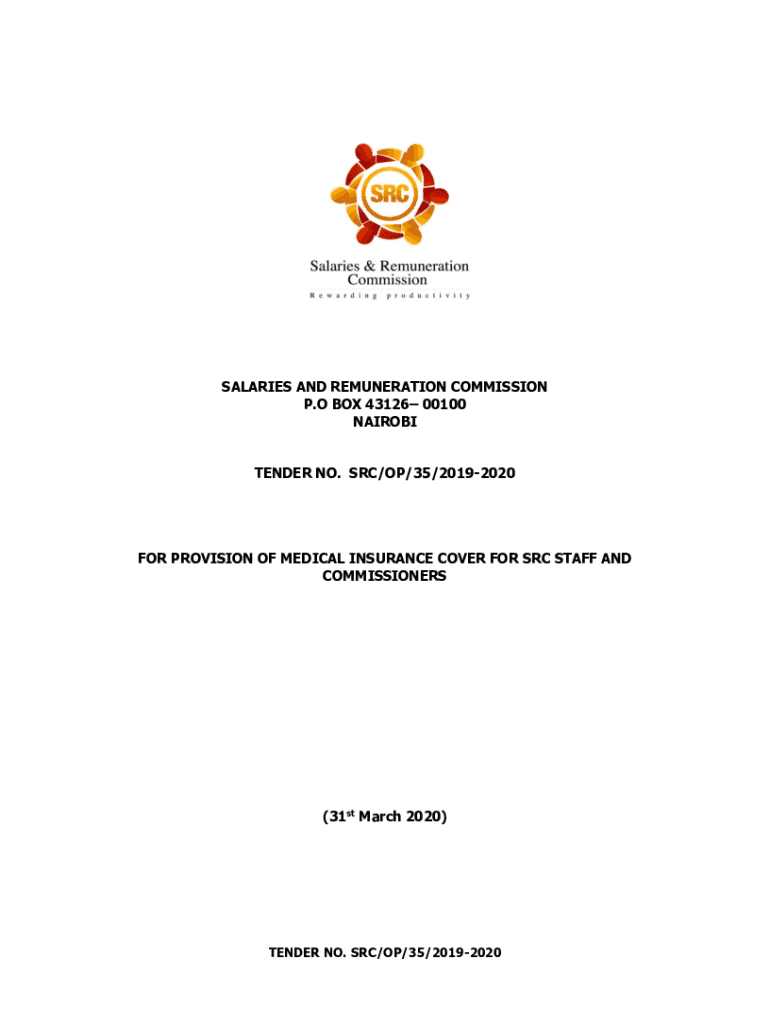 SRC

Salaries & Remuneration Commission

Rewarding productivity

SALARIES AND REMUNERATION COMMISSION
P.O BOX 43126– 00100
NAIROBI

TENDER NO. SRC/OP/35/2019-2020

FOR PROVISION OF MEDICAL INSURANCE COVER FOR SRC STAFF AND COMMISSIONERS

(31$^{st}$ March 2020)

TENDER NO. SRC/OP/35/2019-2020